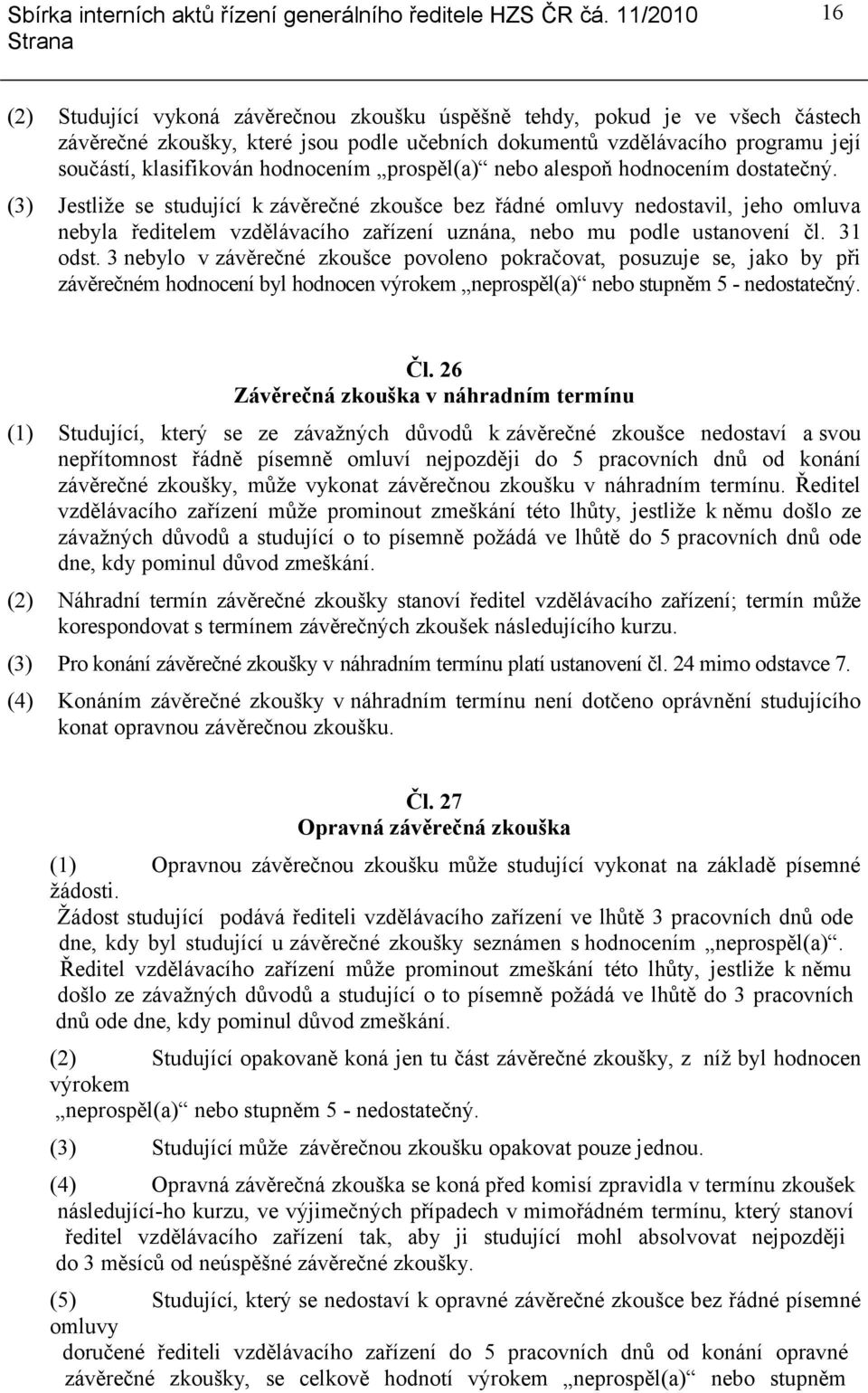 Sbírka interních aktů řízení generálního ředitele HZS ČR čá. 11/2010 Strana 16

(2) Studující vykoná závěrečnou zkoušku úspěšně tehdy, pokud je ve všech částech závěrečné zkoušky, které jsou podle učebních dokumentů vzdělávacího programu její součástí, klasifikován hodnocením „prospěl(a)“ nebo alespoň hodnocením dostatečný.

(3) Jestliže se studující k závěrečné zkoušce bez řádné omluvy nedostavil, jeho omluva nebyla ředitelem vzdělávacího zařízení uznána, nebo mu podle ustanovení čl. 31 odst. 3 nebylo v závěrečné zkoušce povoleno pokračovat, posuzuje se, jako by při závěrečném hodnocení byl hodnocen výrokem „neprospěl(a)“ nebo stupněm 5 - nedostatečný.

Čl. 26
Závěrečná zkouška v náhradním termínu

(1) Studující, který se ze závažných důvodů k závěrečné zkoušce nedostaví a svou nepřítomnost řádně písemně omluví nejpozději do 5 pracovních dnů od konání závěrečné zkoušky, může vykonat závěrečnou zkoušku v náhradním termínu. Ředitel vzdělávacího zařízení může prominout zmeškání této lhůty, jestliže k němu došlo ze závažných důvodů a studující o to písemně požádá ve lhůtě do 5 pracovních dnů ode dne, kdy pominul důvod zmeškání.

(2) Náhradní termín závěrečné zkoušky stanoví ředitel vzdělávacího zařízení; termín může korespondovat s termínem závěrečných zkoušek následujícího kurzu.

(3) Pro konání závěrečné zkoušky v náhradním termínu platí ustanovení čl. 24 mimo odstavce 7.

(4) Konáním závěrečné zkoušky v náhradním termínu není dotčeno oprávnění studujícího konat opravnou závěrečnou zkoušku.

Čl. 27
Opravná závěrečná zkouška

(1) Opravnou závěrečnou zkoušku může studující vykonat na základě písemné žádosti.
Žádost studující podává řediteli vzdělávacího zařízení ve lhůtě 3 pracovních dnů ode dne, kdy byl studující u závěrečné zkoušky seznámen s hodnocením „neprospěl(a)“.
Ředitel vzdělávacího zařízení může prominout zmeškání této lhůty, jestliže k němu došlo ze závažných důvodů a studující o to písemně požádá ve lhůtě do 3 pracovních dnů ode dne, kdy pominul důvod zmeškání.

(2) Studující opakovaně koná jen tu část závěrečné zkoušky, z níž byl hodnocen výrokem
„neprospěl(a)“ nebo stupněm 5 - nedostatečný.

(3) Studující může závěrečnou zkoušku opakovat pouze jednou.

(4) Opravná závěrečná zkouška se koná před komisí zpravidla v termínu zkoušek následující-ho kurzu, ve výjimečných případech v mimořádném termínu, který stanoví ředitel vzdělávacího zařízení tak, aby ji studující mohl absolvovat nejpozději do 3 měsíců od neúspěšné závěrečné zkoušky.

(5) Studující, který se nedostaví k opravné závěrečné zkoušce bez řádné písemné omluvy
doručené řediteli vzdělávacího zařízení do 5 pracovních dnů od konání opravné závěrečné zkoušky, se celkově hodnotí výrokem „neprospěl(a)“ nebo stupněm